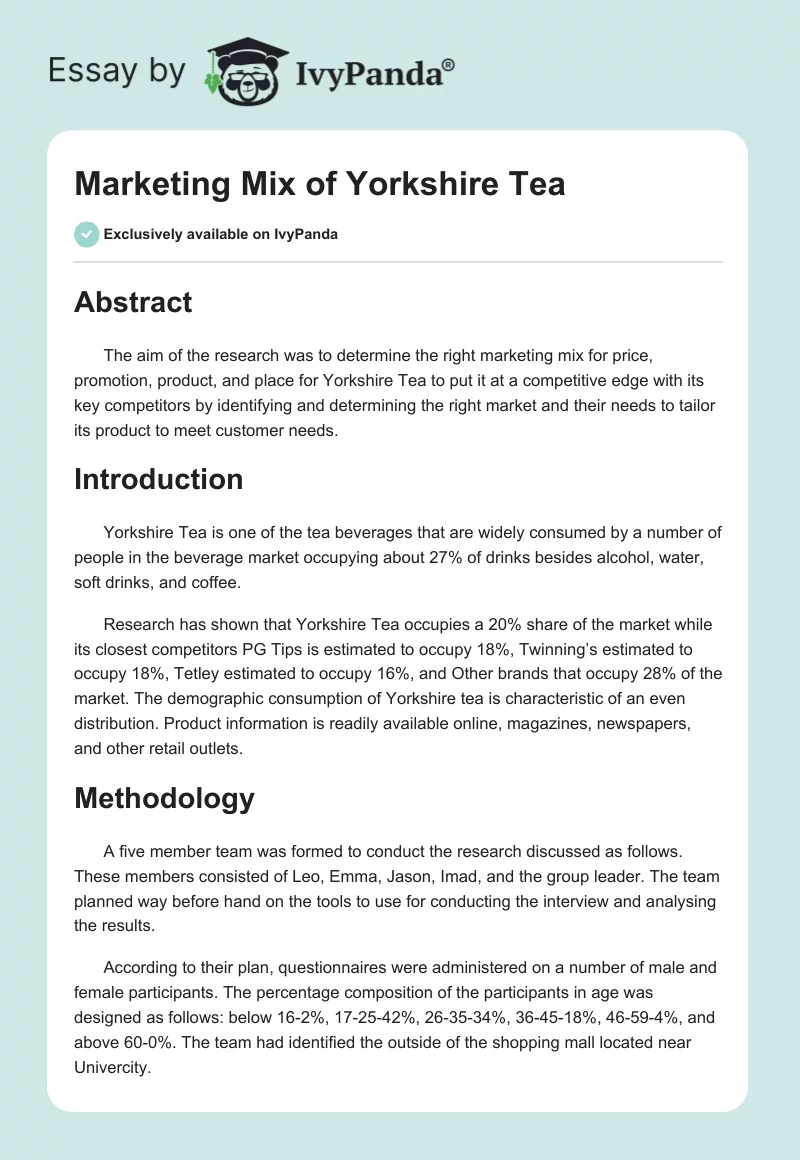 Essay by IvyPanda®

Marketing Mix of Yorkshire Tea

Exclusively available on IvyPanda

Abstract

The aim of the research was to determine the right marketing mix for price, promotion, product, and place for Yorkshire Tea to put it at a competitive edge with its key competitors by identifying and determining the right market and their needs to tailor its product to meet customer needs.

Introduction

Yorkshire Tea is one of the tea beverages that are widely consumed by a number of people in the beverage market occupying about 27% of drinks besides alcohol, water, soft drinks, and coffee.

Research has shown that Yorkshire Tea occupies a 20% share of the market while its closest competitors PG Tips is estimated to occupy 18%, Twinning's estimated to occupy 18%, Tetley estimated to occupy 16%, and Other brands that occupy 28% of the market. The demographic consumption of Yorkshire tea is characteristic of an even distribution. Product information is readily available online, magazines, newspapers, and other retail outlets.

Methodology

A five member team was formed to conduct the research discussed as follows. These members consisted of Leo, Emma, Jason, Imad, and the group leader. The team planned way before hand on the tools to use for conducting the interview and analysing the results.

According to their plan, questionnaires were administered on a number of male and female participants. The percentage composition of the participants in age was designed as follows: below 16-2%, 17-25-42%, 26-35-34%, 36-45-18%, 46-59-4%, and above 60-0%. The team had identified the outside of the shopping mall located near Univercity.